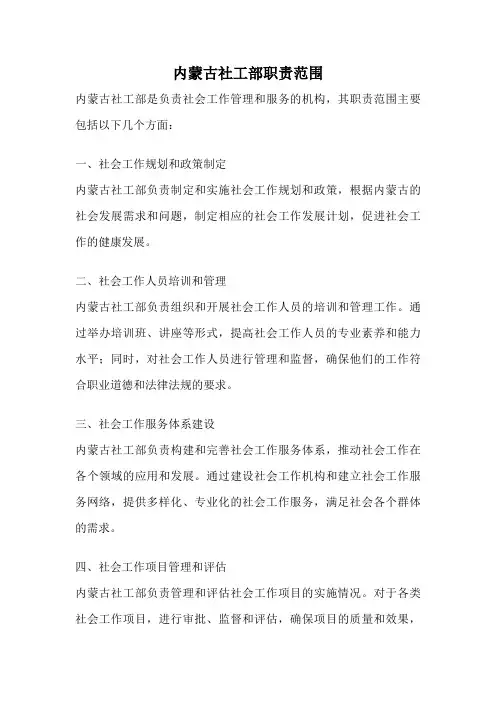 内蒙古社工部职责范围

内蒙古社工部是负责社会工作管理和服务的机构，其职责范围主要包括以下几个方面：

一、社会工作规划和政策制定

内蒙古社工部负责制定和实施社会工作规划和政策，根据内蒙古的社会发展需求和问题，制定相应的社会工作发展计划，促进社会工作的健康发展。

二、社会工作人员培训和管理

内蒙古社工部负责组织和开展社会工作人员的培训和管理工作。通过举办培训班、讲座等形式，提高社会工作人员的专业素养和能力水平；同时，对社会工作人员进行管理和监督，确保他们的工作符合职业道德和法律法规的要求。

三、社会工作服务体系建设

内蒙古社工部负责构建和完善社会工作服务体系，推动社会工作在各个领域的应用和发展。通过建设社会工作机构和建立社会工作服务网络，提供多样化、专业化的社会工作服务，满足社会各个群体的需求。

四、社会工作项目管理和评估

内蒙古社工部负责管理和评估社会工作项目的实施情况。对于各类社会工作项目，进行审批、监督和评估，确保项目的质量和效果，